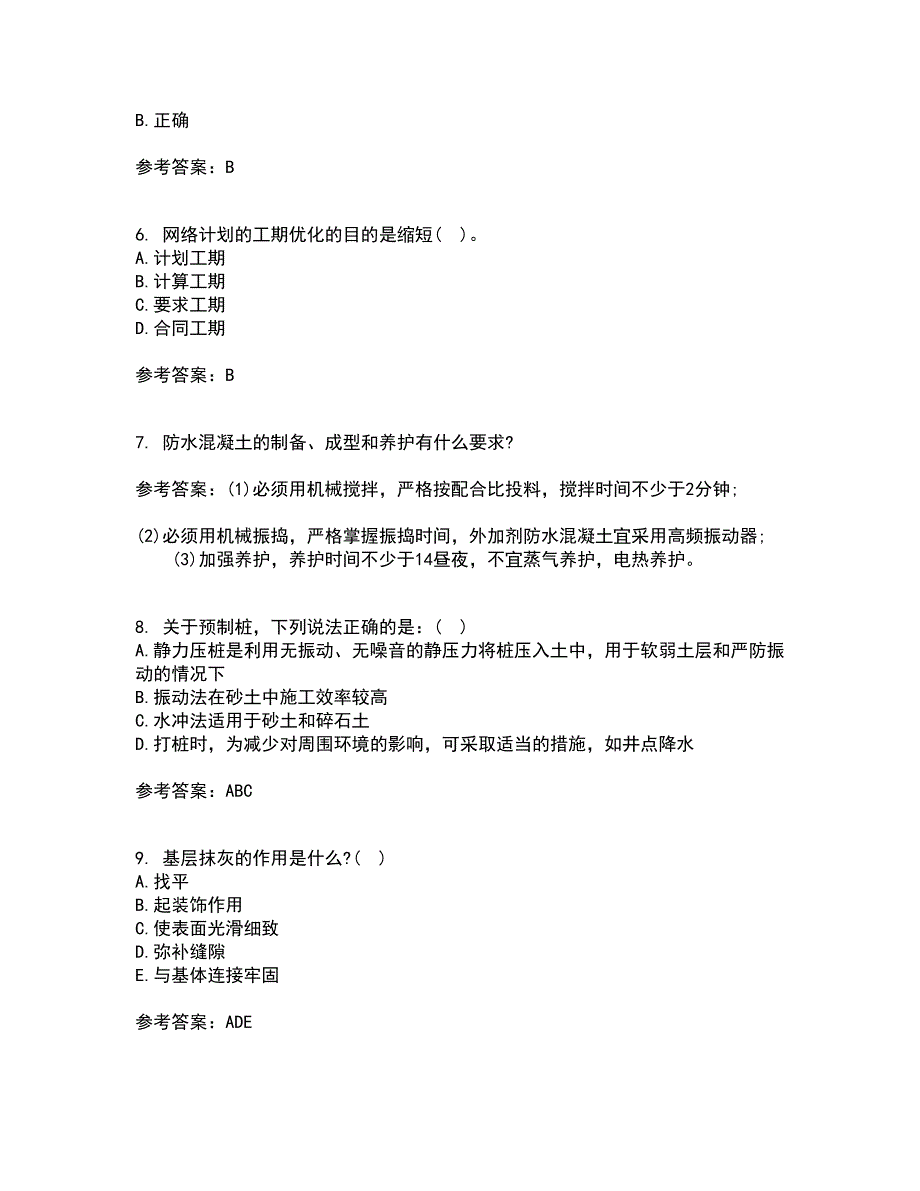 B.正确

参考答案：B

6. 网络计划的工期优化的目的是缩短（ ）。
A.计划工期
B.计算工期
C.要求工期
D.合同工期

参考答案：B

7. 防水混凝土的制备、成型和养护有什么要求?

参考答案：(1)必须用机械搅拌，严格按配合比投料，搅拌时间不少于2分钟;

(2)必须用机械振捣，严格掌握振捣时间，外加剂防水混凝土宜采用高频振动器;
(3)加强养护，养护时间不少于14昼夜，不宜蒸气养护，电热养护。

8. 关于预制桩，下列说法正确的是：（ ）
A.静力压桩是利用无振动、无噪音的静压力将桩压入土中，用于软弱土层和严防振动的情况下
B.振动法在砂土中施工效率较高
C.水冲法适用于砂土和碎石土
D.打桩时，为减少对周围环境的影响，可采取适当的措施，如井点降水

参考答案：ABC

9. 基层抹灰的作用是什么?（ ）
A.找平
B.起装饰作用
C.使表面光滑细致
D.弥补缝隙
E.与基体连接牢固

参考答案：ADE